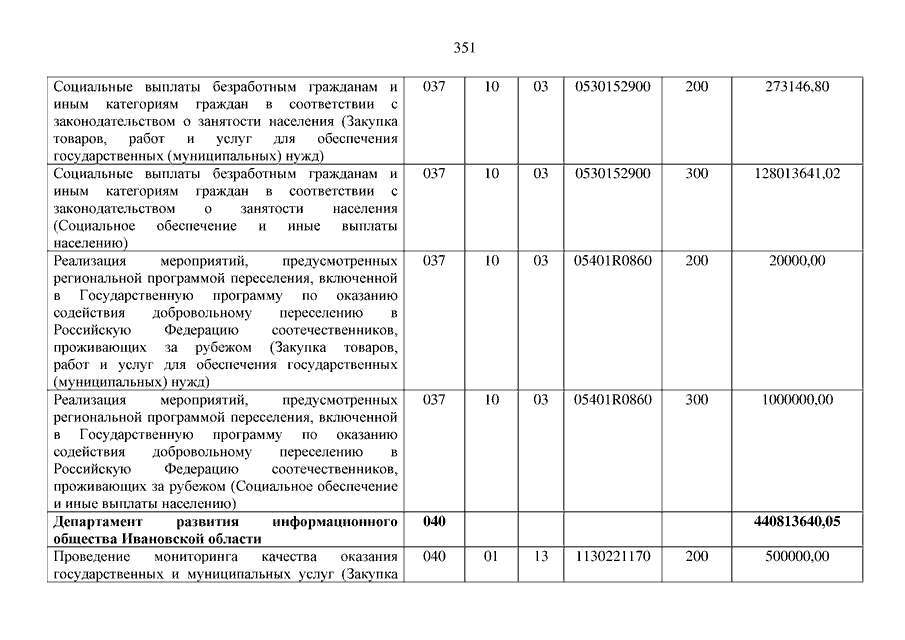 351

| | | | | | | |
|---|---|---|---|---|---|---|
| Социальные выплаты безработным гражданам и иным категориям граждан в соответствии с законодательством о занятости населения (Закупка товаров, работ и услуг для обеспечения государственных (муниципальных) нужд) | 037 | 10 | 03 | 0530152900 | 200 | 273146,80 |
| Социальные выплаты безработным гражданам и иным категориям граждан в соответствии с законодательством о занятости населения (Социальное обеспечение и иные выплаты населению) | 037 | 10 | 03 | 0530152900 | 300 | 128013641,02 |
| Реализация мероприятий, предусмотренных региональной программой переселения, включенной в Государственную программу по оказанию содействия добровольному переселению в Российскую Федерацию соотечественников, проживающих за рубежом (Закупка товаров, работ и услуг для обеспечения государственных (муниципальных) нужд) | 037 | 10 | 03 | 05401R0860 | 200 | 20000,00 |
| Реализация мероприятий, предусмотренных региональной программой переселения, включенной в Государственную программу по оказанию содействия добровольному переселению в Российскую Федерацию соотечественников, проживающих за рубежом (Социальное обеспечение и иные выплаты населению) | 037 | 10 | 03 | 05401R0860 | 300 | 1000000,00 |
| **Департамент развития информационного общества Ивановской области** | **040** | | | | | **440813640,05** |
| Проведение мониторинга качества оказания государственных и муниципальных услуг (Закупка | 040 | 01 | 13 | 1130221170 | 200 | 500000,00 |